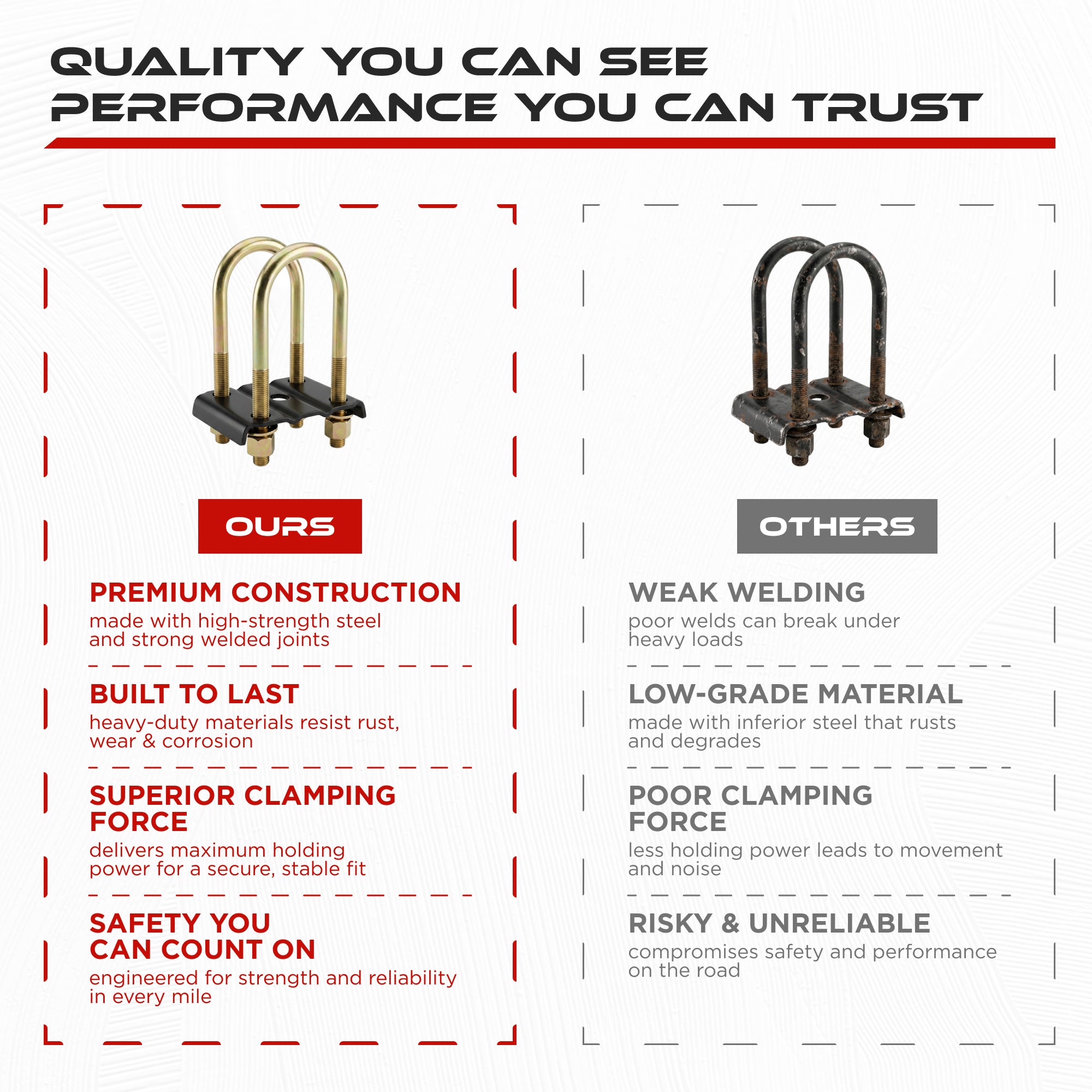 QUALITY YOU CAN SEE
PERFORMANCE YOU CAN TRUST

OURS

PREMIUM CONSTRUCTION
made with high-strength steel and strong welded joints

BUILT TO LAST
heavy-duty materials resist rust, wear & corrosion

SUPERIOR CLAMPING FORCE
delivers maximum holding power for a secure, stable fit

SAFETY YOU CAN COUNT ON
engineered for strength and reliability in every mile

OTHERS

WEAK WELDING
poor welds can break under heavy loads

LOW-GRADE MATERIAL
made with inferior steel that rusts and degrades

POOR CLAMPING FORCE
less holding power leads to movement and noise

RISKY & UNRELIABLE
compromises safety and performance on the road